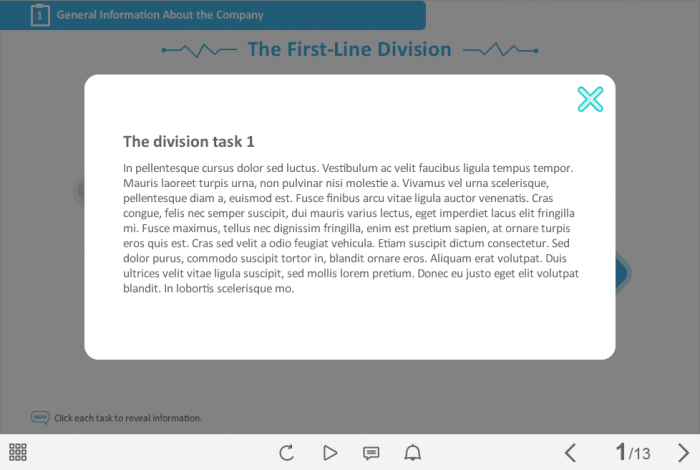 1 General Information About the Company

The First-Line Division

The division task 1

In pellentesque cursus dolor sed luctus. Vestibulum ac velit faucibus ligula tempus tempor. Mauris laoreet turpis urna, non pulvinar nisi molestie a. Vivamus vel urna scelerisque, pellentesque diam a, euismod est. Fusce finibus arcu vitae ligula auctor venenatis. Cras congue, felis nec semper suscipit, dui mauris varius lectus, eget imperdiet lacus elit fringilla mi. Fusce maximus, tellus nec dignissim fringilla, enim est pretium sapien, at ornare turpis eros quis est. Cras sed velit a odio feugiat vehicula. Etiam suscipit dictum consectetur. Sed dolor purus, commodo suscipit tortor in, blandit ornare eros. Aliquam erat volutpat. Duis ultrices velit vitae ligula suscipit, sed mollis lorem pretium. Donec eu justo eget elit volutpat blandit. In lobortis scelerisque mo.

Click each task to reveal information.

1/13